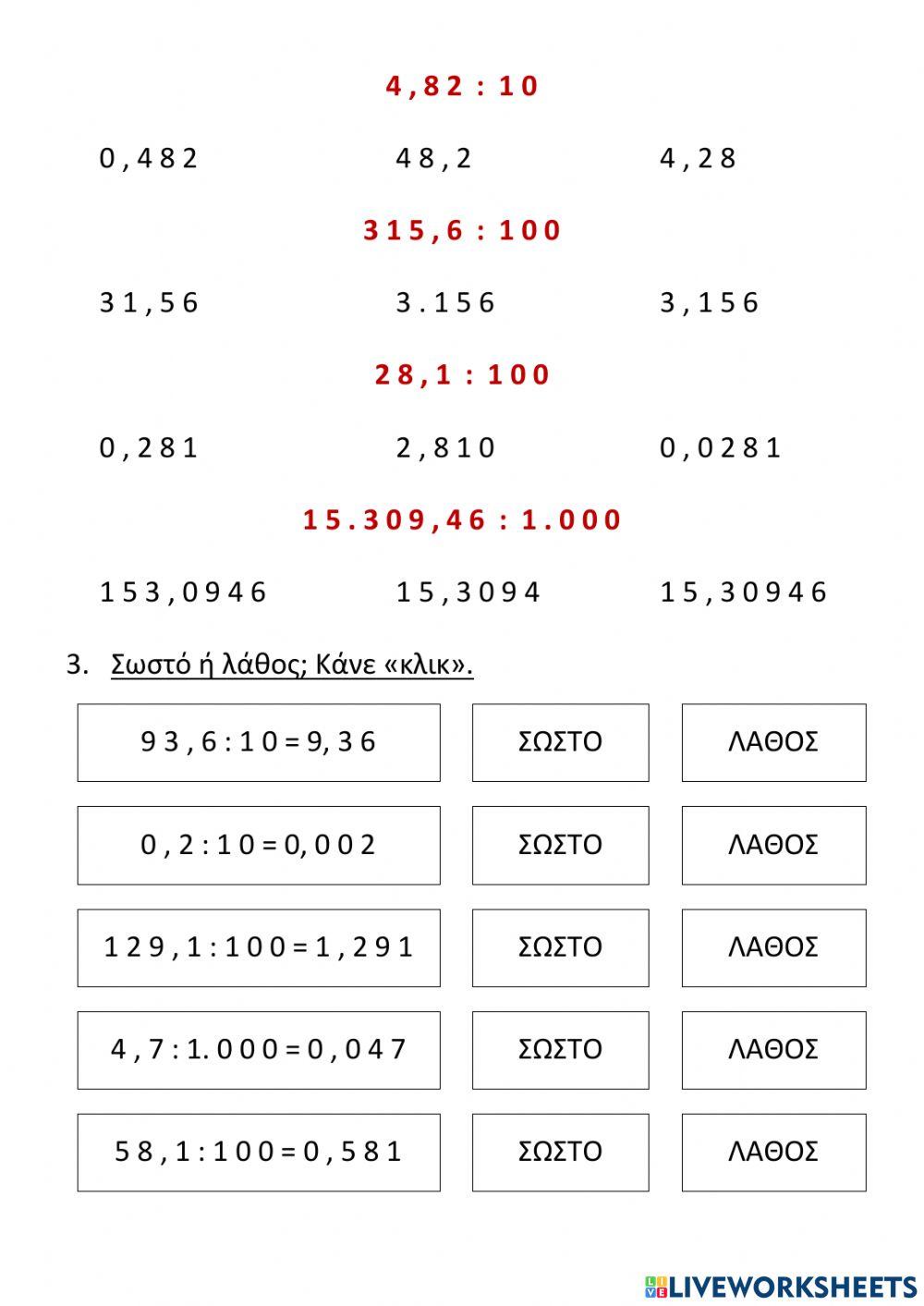 4,82 : 10

0,482 48,2 4,28

315,6 : 100

31,56 3.156 3,156

28,1 : 100

0,281 2,810 0,0281

15.309,46 : 1.000

153,0946 15,3094 15,30946

3. Σωστό ή λάθος; Κάνε «κλικ».

| 93,6 : 10 = 9,36 | ΣΩΣΤΟ | ΛΑΘΟΣ |
|---|---|---|
| 0,2 : 10 = 0,002 | ΣΩΣΤΟ | ΛΑΘΟΣ |
| 129,1 : 100 = 1,291 | ΣΩΣΤΟ | ΛΑΘΟΣ |
| 4,7 : 1.000 = 0,047 | ΣΩΣΤΟ | ΛΑΘΟΣ |
| 58,1 : 100 = 0,581 | ΣΩΣΤΟ | ΛΑΘΟΣ |

LIVEWORKSHEETS